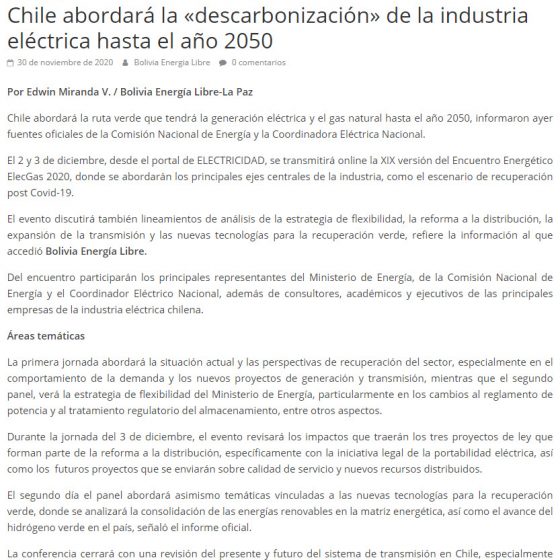 Chile abordará la «descarbonización» de la industria eléctrica hasta el año 2050

30 de noviembre de 2020 Bolivia Energia Libre 0 comentarios

Por Edwin Miranda V. / Bolivia Energía Libre-La Paz

Chile abordará la ruta verde que tendrá la generación eléctrica y el gas natural hasta el año 2050, informaron ayer fuentes oficiales de la Comisión Nacional de Energía y la Coordinadora Eléctrica Nacional.

El 2 y 3 de diciembre, desde el portal de ELECTRICIDAD, se transmitirá online la XIX versión del Encuentro Energético ElecGas 2020, donde se abordarán los principales ejes centrales de la industria, como el escenario de recuperación post Covid-19.

El evento discutirá también lineamientos de análisis de la estrategia de flexibilidad, la reforma a la distribución, la expansión de la transmisión y las nuevas tecnologías para la recuperación verde, refiere la información al que accedió Bolivia Energía Libre.

Del encuentro participarán los principales representantes del Ministerio de Energía, de la Comisión Nacional de Energía y el Coordinador Eléctrico Nacional, además de consultores, académicos y ejecutivos de las principales empresas de la industria eléctrica chilena.

Áreas temáticas

La primera jornada abordará la situación actual y las perspectivas de recuperación del sector, especialmente en el comportamiento de la demanda y los nuevos proyectos de generación y transmisión, mientras que el segundo panel, verá la estrategia de flexibilidad del Ministerio de Energía, particularmente en los cambios al reglamento de potencia y al tratamiento regulatorio del almacenamiento, entre otros aspectos.

Durante la jornada del 3 de diciembre, el evento revisará los impactos que traerán los tres proyectos de ley que forman parte de la reforma a la distribución, específicamente con la iniciativa legal de la portabilidad eléctrica, así como los futuros proyectos que se enviarán sobre calidad de servicio y nuevos recursos distribuidos.

El segundo día el panel abordará asimismo temáticas vinculadas a las nuevas tecnologías para la recuperación verde, donde se analizará la consolidación de las energías renovables en la matriz energética, así como el avance del hidrógeno verde en el país, señaló el informe oficial.

La conferencia cerrará con una revisión del presente y futuro del sistema de transmisión en Chile, especialmente